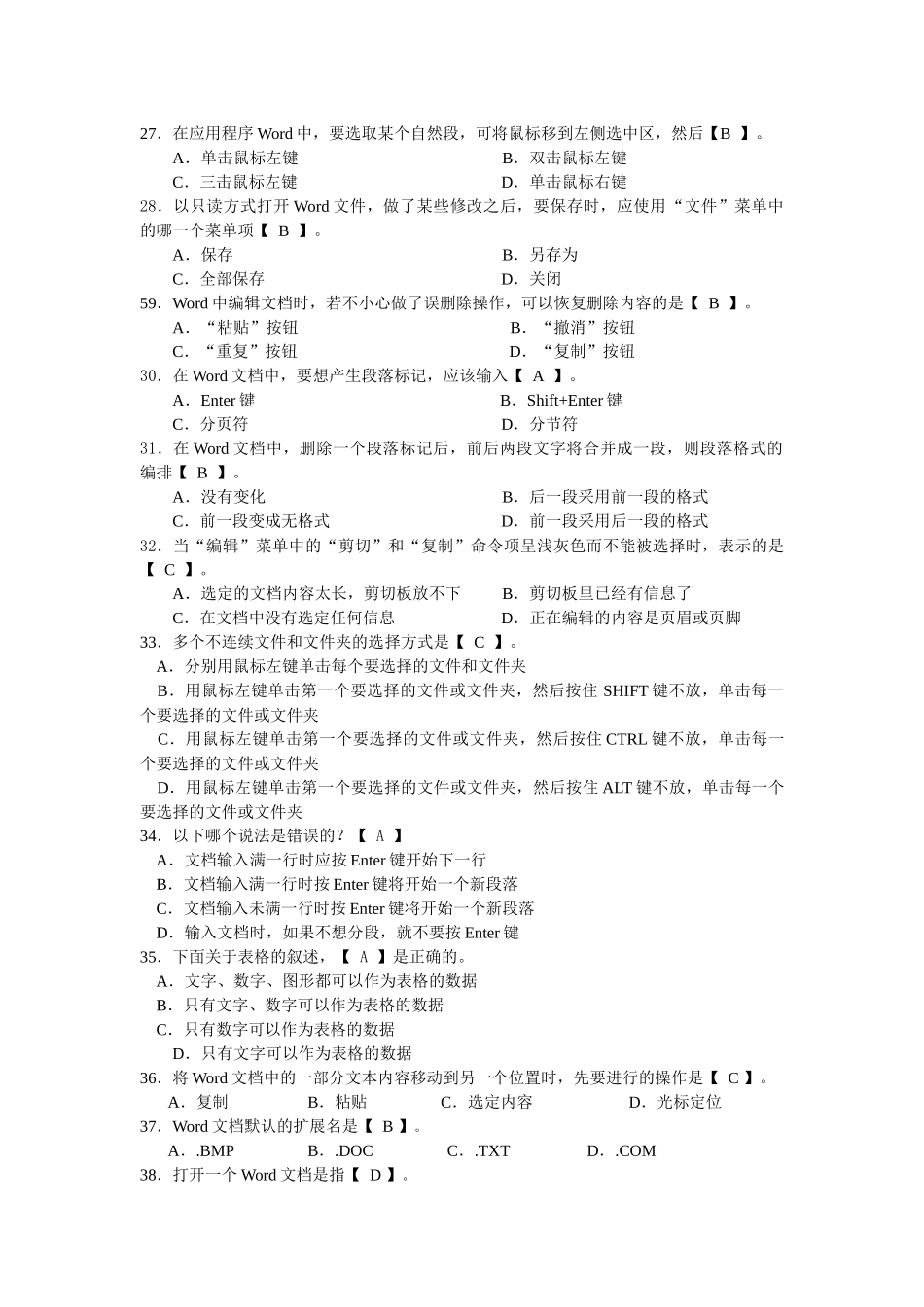 27．在应用程序 Word 中，要选取某个自然段，可将鼠标移到左侧选中区，然后【B 】。

A．单击鼠标左键

B．双击鼠标左键

C．三击鼠标左键

D．单击鼠标右键

28．以只读方式打开 Word 文件，做了某些修改之后，要保存时，应使用“文件”菜单中的哪一个菜单项【 B 】。

A．保存

B．另存为

C．全部保存

D．关闭

59．Word 中编辑文档时，若不小心做了误删除操作，可以恢复删除内容的是【 B 】。

A．“粘贴”按钮

B．“撤消”按钮

C．“重复”按钮

D．“复制”按钮

30．在 Word 文档中，要想产生段落标记，应该输入【 A 】。

A．Enter 键

B．Shift+Enter 键

C．分页符

D．分节符

31．在 Word 文档中，删除一个段落标记后，前后两段文字将合并成一段，则段落格式的编排【 B 】。

A．没有变化

B．后一段采用前一段的格式

C．前一段变成无格式

D．前一段采用后一段的格式

32．当“编辑”菜单中的“剪切”和“复制”命令项呈浅灰色而不能被选择时，表示的是【 C 】。

A．选定的文档内容太长，剪切板放不下

B．剪切板里已经有信息了

C．在文档中没有选定任何信息

D．正在编辑的内容是页眉或页脚

33．多个不连续文件和文件夹的选择方式是【 C 】。

A．分别用鼠标左键单击每个要选择的文件和文件夹

B．用鼠标左键单击第一个要选择的文件或文件夹，然后按住 SHIFT 键不放，单击每一个要选择的文件或文件夹

C．用鼠标左键单击第一个要选择的文件或文件夹，然后按住 CTRL 键不放，单击每一个要选择的文件或文件夹

D．用鼠标左键单击第一个要选择的文件或文件夹，然后按住 ALT 键不放，单击每一个要选择的文件或文件夹

34．以下哪个说法是错误的？【 A 】

A．文档输入满一行时应按 Enter 键开始下一行

B．文档输入满一行时按 Enter 键将开始一个新段落

C．文档输入未满一行时按 Enter 键将开始一个新段落

D．输入文档时，如果不想分段，就不要按 Enter 键

35．下面关于表格的叙述，【 A 】是正确的。

A．文字、数字、图形都可以作为表格的数据

B．只有文字、数字可以作为表格的数据

C．只有数字可以作为表格的数据

D．只有文字可以作为表格的数据

36．将 Word 文档中的一部分文本内容移动到另一个位置时，先要进行的操作是【 C 】。

A．复制

B．粘贴

C．选定内容

D．光标定位

37．Word 文档默认的扩展名是【 B 】。

A．.BMP

B．.DOC

C．.TXT

D．.COM

38．打开一个 Word 文档是指【 D 】。